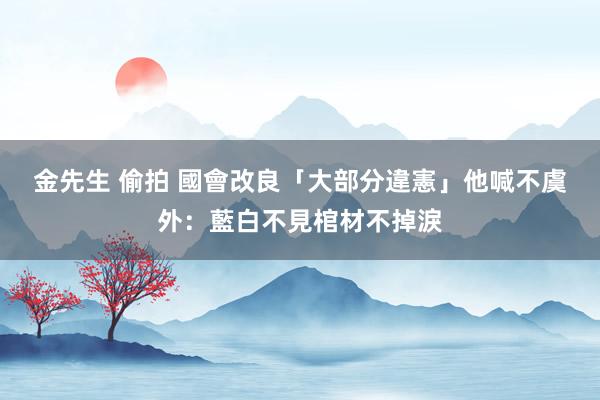 金先生 偷拍 國會改良「大部分違憲」他喊不虞外：藍白不見棺材不掉淚